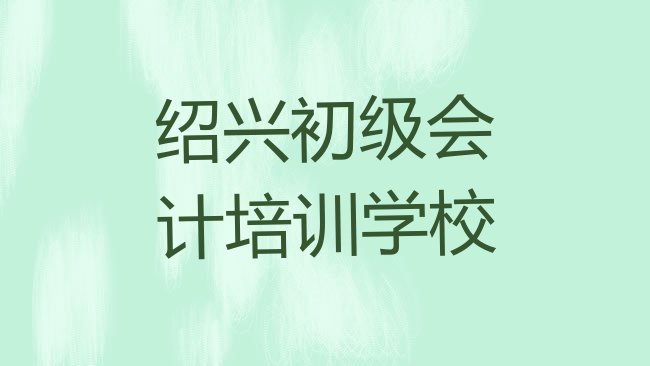 绍兴初级会计培训学校